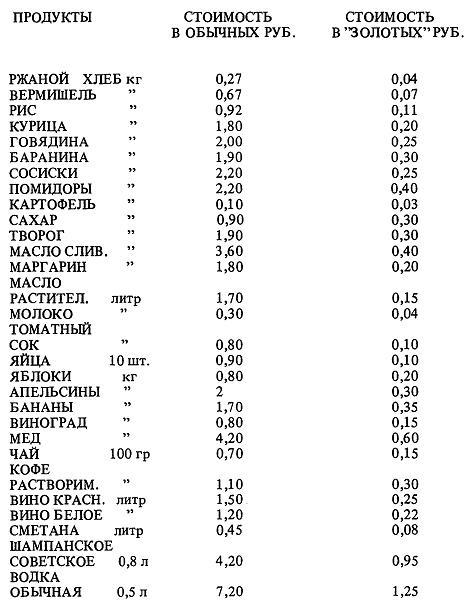 | ПРОДУКТЫ | СТОИМОСТЬ В ОБЫЧНЫХ РУБ. | СТОИМОСТЬ В "ЗОЛОТЫХ" РУБ. |
|---|---|---|
| РЖАНОЙ ХЛЕБ кг | 0,27 | 0,04 |
| ВЕРМИШЕЛЬ " | 0,67 | 0,07 |
| РИС " | 0,92 | 0,11 |
| КУРИЦА " | 1,80 | 0,20 |
| ГОВЯДИНА " | 2,00 | 0,25 |
| БАРАНИНА " | 1,90 | 0,30 |
| СОСИСКИ " | 2,20 | 0,25 |
| ПОМИДОРЫ " | 2,20 | 0,40 |
| КАРТОФЕЛЬ " | 0,10 | 0,03 |
| САХАР " | 0,90 | 0,30 |
| ТВОРОГ " | 1,90 | 0,30 |
| МАСЛО СЛИВ. " | 3,60 | 0,40 |
| МАРГАРИН " | 1,80 | 0,20 |
| МАСЛО РАСТИТЕЛ. литр | 1,70 | 0,15 |
| МОЛОКО " | 0,30 | 0,04 |
| ТОМАТНЫЙ СОК " | 0,80 | 0,10 |
| ЯЙЦА 10 шт. | 0,90 | 0,10 |
| ЯБЛОКИ кг | 0,80 | 0,20 |
| АПЕЛЬСИНЫ " | 2 | 0,30 |
| БАНАНЫ " | 1,70 | 0,35 |
| ВИНОГРАД " | 0,80 | 0,15 |
| МЕД " | 4,20 | 0,60 |
| ЧАЙ 100 гр | 0,70 | 0,15 |
| КОФЕ РАСТВОРИМ. " | 1,10 | 0,30 |
| ВИНО КРАСН. литр | 1,50 | 0,25 |
| ВИНО БЕЛОЕ " | 1,20 | 0,22 |
| СМЕТАНА литр | 0,45 | 0,08 |
| ШАМПАНСКОЕ СОВЕТСКОЕ 0,8 л | 4,20 | 0,95 |
| ВОДКА ОБЫЧНАЯ 0,5 л | 7,20 | 1,25 |